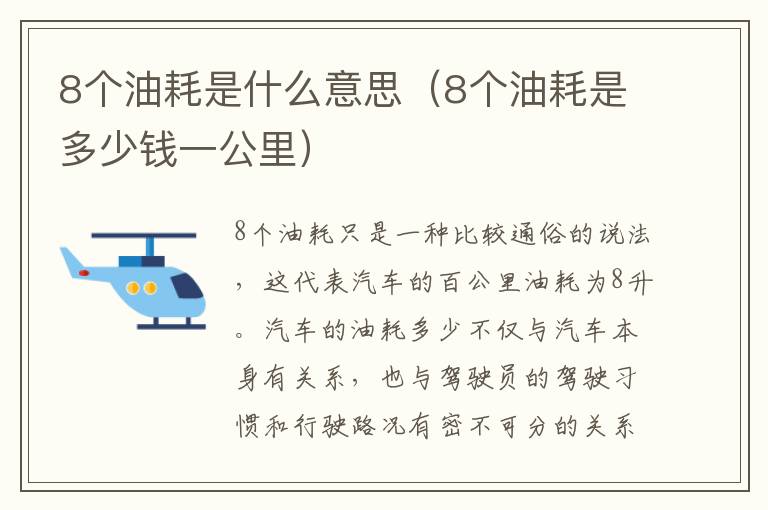 8个油耗是什么意思（8个油耗是多少钱一公里）

8个油耗只是一种比较通俗的说法，这代表汽车的百公里油耗为8升。汽车的油耗多少不仅与汽车本身有关系，也与驾驶员的驾驶习惯和行驶路况有密不可分的关系